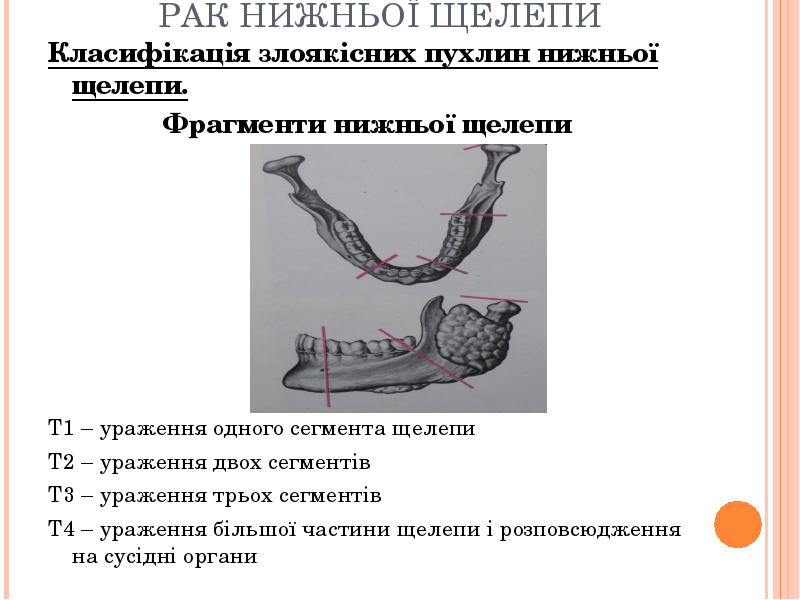 РАК НИЖНЬОЇ ЩЕЛЕПИ

Класифікація злоякісних пухлин нижньої щелепи.

Фрагменти нижньої щелепи

Т1 – ураження одного сегмента щелепи

Т2 – ураження двох сегментів

Т3 – ураження трьох сегментів

Т4 – ураження більшої частини щелепи і розповсюдження на сусідні органи